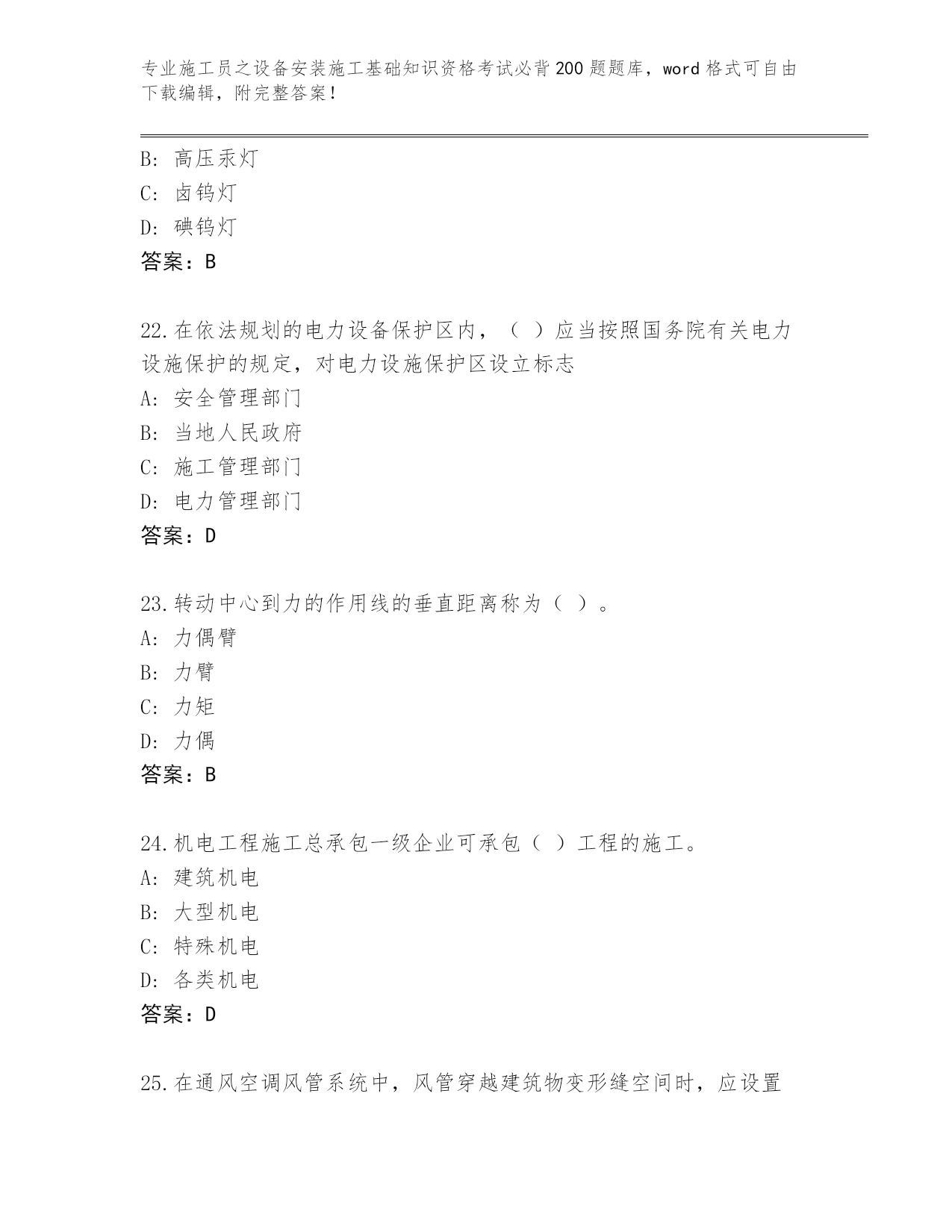 专业施工员之设备安装施工基础知识资格考试必背200题题库，word格式可自由下载编辑，附完整答案！

B: 高压汞灯
C: 卤钨灯
D: 碘钨灯
答案：B

22.在依法规划的电力设备保护区内，（ ）应当按照国务院有关电力设施保护的规定，对电力设施保护区设立标志
A: 安全管理部门
B: 当地人民政府
C: 施工管理部门
D: 电力管理部门
答案：D

23.转动中心到力的作用线的垂直距离称为（ ）。
A: 力偶臂
B: 力臂
C: 力矩
D: 力偶
答案：B

24.机电工程施工总承包一级企业可承包（ ）工程的施工。
A: 建筑机电
B: 大型机电
C: 特殊机电
D: 各类机电
答案：D

25.在通风空调风管系统中，风管穿越建筑物变形缝空间时，应设置